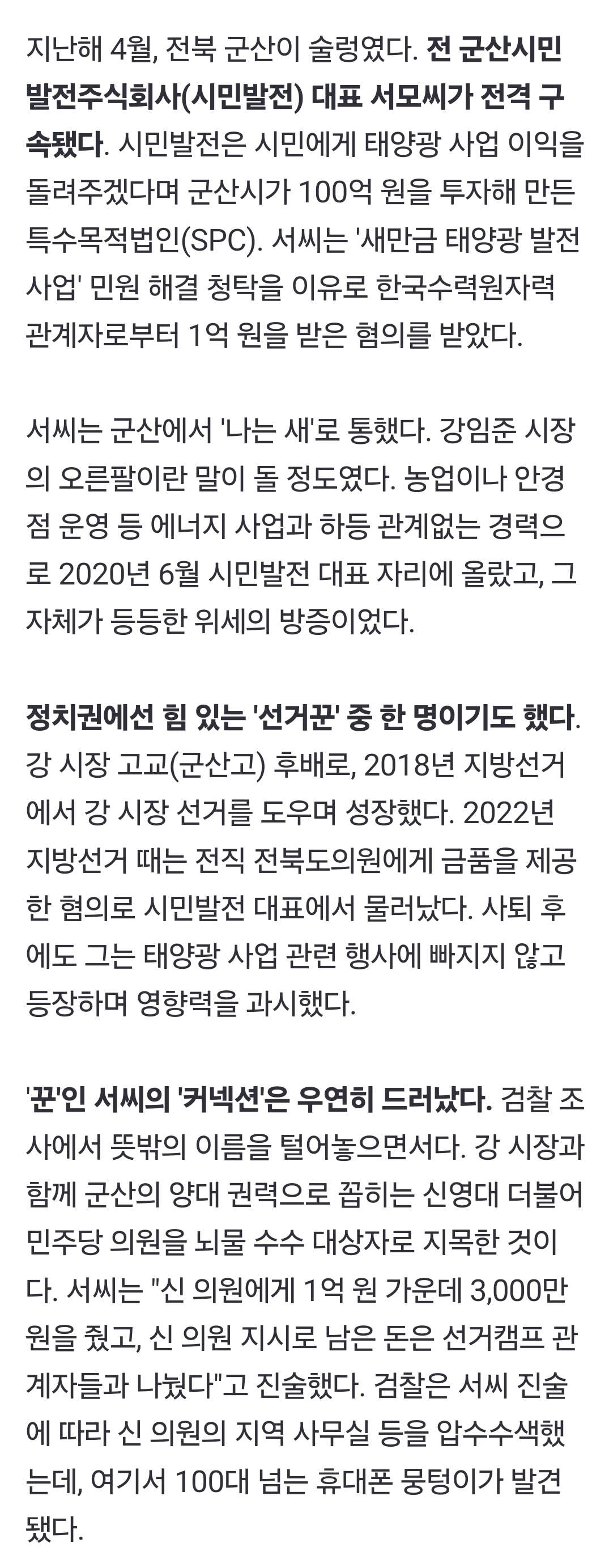 지난해 4월, 전북 군산이 술렁였다. 전 군산시민발전주식회사(시민발전) 대표 서모씨가 전격 구속됐다. 시민발전은 시민에게 태양광 사업 이익을 돌려주겠다며 군산시가 100억 원을 투자해 만든 특수목적법인(SPC). 서씨는 '새만금 태양광 발전사업' 민원 해결 청탁을 이유로 한국수력원자력 관계자로부터 1억 원을 받은 혐의를 받았다.

서씨는 군산에서 '나는 새'로 통했다. 강임준 시장의 오른팔이란 말이 돌 정도였다. 농업이나 안경점 운영 등 에너지 사업과 하등 관계없는 경력으로 2020년 6월 시민발전 대표 자리에 올랐고, 그 자체가 등등한 위세의 방증이었다.

정치권에선 힘 있는 '선거꾼' 중 한 명이기도 했다. 강 시장 고교(군산고) 후배로, 2018년 지방선거에서 강 시장 선거를 도우며 성장했다. 2022년 지방선거 때는 전직 전북도의원에게 금품을 제공한 혐의로 시민발전 대표에서 물러났다. 사퇴 후에도 그는 태양광 사업 관련 행사에 빠지지 않고 등장하며 영향력을 과시했다.

'꾼'인 서씨의 '커넥션'은 우연히 드러났다. 검찰 조사에서 뜻밖의 이름을 털어놓으면서다. 강 시장과 함께 군산의 양대 권력으로 꼽히는 신영대 더불어민주당 의원을 뇌물 수수 대상자로 지목한 것이다. 서씨는 "신 의원에게 1억 원 가운데 3,000만 원을 줬고, 신 의원 지시로 남은 돈은 선거캠프 관계자들과 나눴다"고 진술했다. 검찰은 서씨 진술에 따라 신 의원의 지역 사무실 등을 압수수색했는데, 여기서 100대 넘는 휴대폰 뭉텅이가 발견됐다.